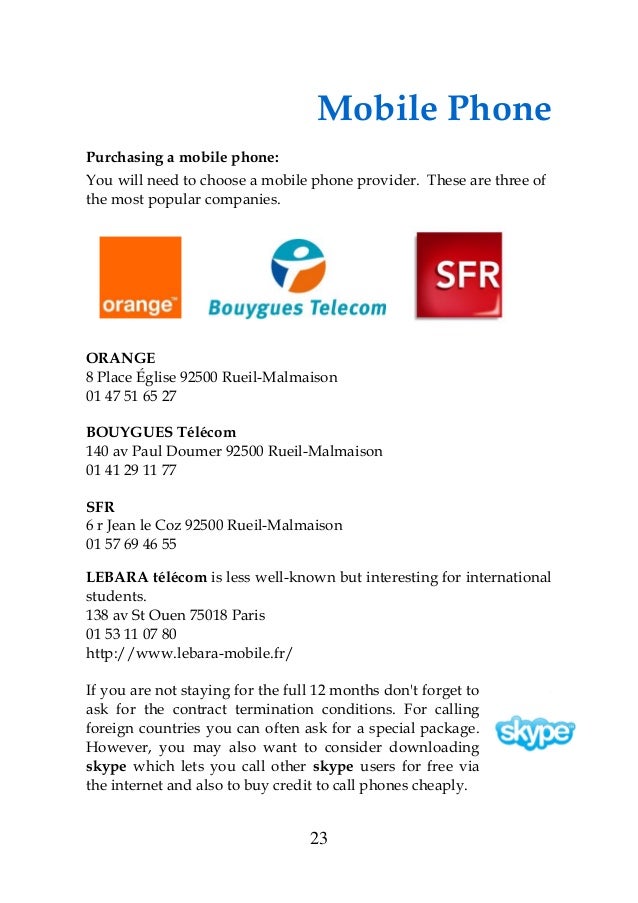 Mobile Phone

Purchasing a mobile phone:
You will need to choose a mobile phone provider. These are three of the most popular companies.

orange™ Bouygues Telecom SFR

ORANGE
8 Place Église 92500 Rueil-Malmaison
01 47 51 65 27

BOUYGUES Télécom
140 av Paul Doumer 92500 Rueil-Malmaison
01 41 29 11 77

SFR
6 r Jean le Coz 92500 Rueil-Malmaison
01 57 69 46 55

LEBARA télécom is less well-known but interesting for international students.
138 av St Ouen 75018 Paris
01 53 11 07 80
http://www.lebara-mobile.fr/

If you are not staying for the full 12 months don't forget to ask for the contract termination conditions. For calling foreign countries you can often ask for a special package. However, you may also want to consider downloading skype which lets you call other skype users for free via the internet and also to buy credit to call phones cheaply.

skype

23